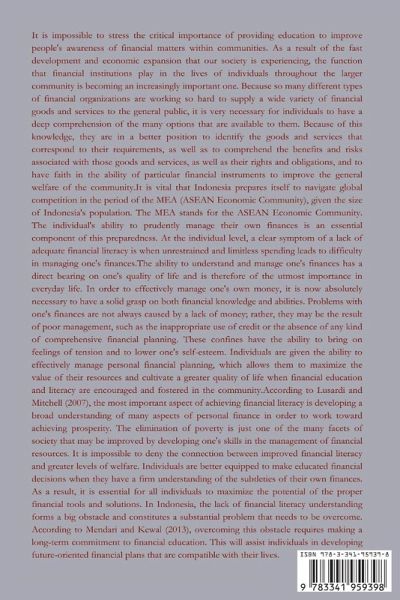 It is impossible to stress the critical importance of providing education to improve people's awareness of financial matters within communities. As a result of the fast development and economic expansion that our society is experiencing, the function that financial institutions play in the lives of individuals throughout the larger community is becoming an increasingly important one. Because so many different types of financial organizations are working so hard to supply a wide variety of financial goods and services to the general public, it is very necessary for individuals to have a deep comprehension of the many options that are available to them. Because of this knowledge, they are in a better position to identify the goods and services that correspond to their requirements, as well as to comprehend the benefits and risks associated with those goods and services, as well as their rights and obligations, and to have faith in the ability of particular financial instruments to improve the general welfare of the community.It is vital that Indonesia prepares itself to navigate global competition in the period of the MEA (ASEAN Economic Community), given the size of Indonesia's population. The MEA stands for the ASEAN Economic Community. The individual's ability to prudently manage their own finances is an essential component of this preparedness. At the individual level, a clear symptom of a lack of adequate financial literacy is when unrestrained and limitless spending leads to difficulty in managing one's finances.The ability to understand and manage one's finances has a direct bearing on one's quality of life and is therefore of the utmost importance in everyday life. In order to effectively manage one's own money, it is now absolutely necessary to have a solid grasp on both financial knowledge and abilities. Problems with one's finances are not always caused by a lack of money; rather, they may be the result of poor management, such as the inappropriate use of credit or the absence of any kind of comprehensive financial planning. These confines have the ability to bring on feelings of tension and to lower one's self-esteem. Individuals are given the ability to effectively manage personal financial planning, which allows them to maximize the value of their resources and cultivate a greater quality of life when financial education and literacy are encouraged and fostered in the community.According to Lusardi and Mitchell (2007), the most important aspect of achieving financial literacy is developing a broad understanding of many aspects of personal finance in order to work toward achieving prosperity. The elimination of poverty is just one of the many facets of society that may be improved by developing one's skills in the management of financial resources. It is impossible to deny the connection between improved financial literacy and greater levels of welfare. Individuals are better equipped to make educated financial decisions when they have a firm understanding of the subtleties of their own finances. As a result, it is essential for all individuals to maximize the potential of the proper financial tools and solutions. In Indonesia, the lack of financial literacy understanding forms a big obstacle and constitutes a substantial problem that needs to be overcome. According to Mendari and Kewal (2013), overcoming this obstacle requires making a long-term commitment to financial education. This will assist individuals in developing future-oriented financial plans that are compatible with their lives.

ISBN 978-3-341-95939-8

9 783341 959398